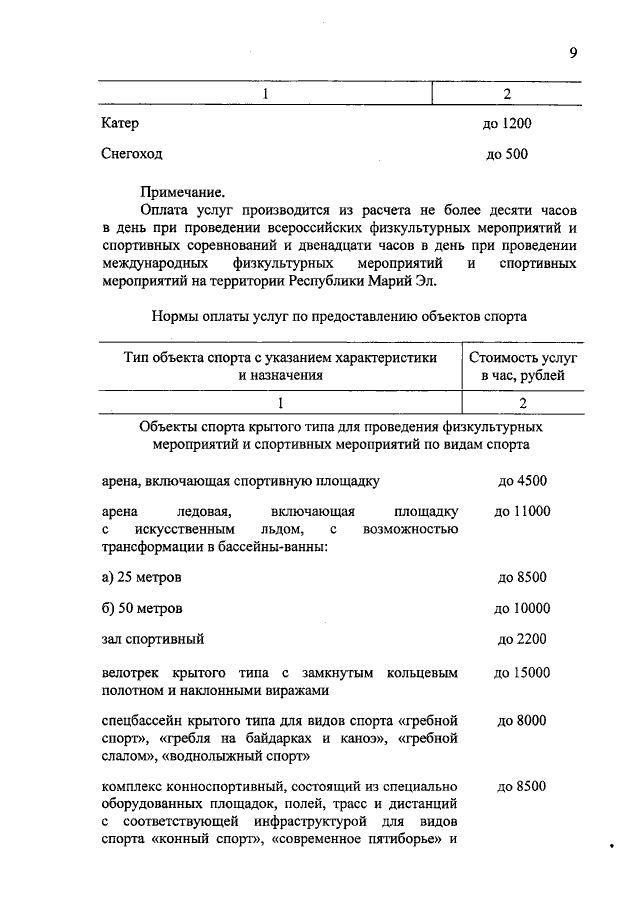 9

| 1 | 2 |
|---|---|
| Катер | до 1200 |
| Снегоход | до 500 |

Примечание.
Оплата услуг производится из расчета не более десяти часов в день при проведении всероссийских физкультурных мероприятий и спортивных соревнований и двенадцати часов в день при проведении международных физкультурных мероприятий и спортивных мероприятий на территории Республики Марий Эл.

Нормы оплаты услуг по предоставлению объектов спорта

| Тип объекта спорта с указанием характеристики и назначения | Стоимость услуг в час, рублей |
|---|---|
| 1 | 2 |
| Объекты спорта крытого типа для проведения физкультурных мероприятий и спортивных мероприятий по видам спорта | |
| арена, включающая спортивную площадку | до 4500 |
| арена ледовая, включающая площадку с искусственным льдом, с возможностью трансформации в бассейны-ванны: | до 11000 |
| а) 25 метров | до 8500 |
| б) 50 метров | до 10000 |
| зал спортивный | до 2200 |
| велотрек крытого типа с замкнутым кольцевым полотном и наклонными виражами | до 15000 |
| спецбассейн крытого типа для видов спорта «гребной спорт», «гребля на байдарках и каноэ», «гребной слалом», «воднолыжный спорт» | до 8000 |
| комплекс конноспортивный, состоящий из специально оборудованных площадок, полей, трасс и дистанций с соответствующей инфраструктурой для видов спорта «конный спорт», «современное пятиборье» и | до 8500 |